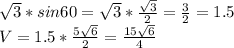 $\sqrt{3} * sin60 = \sqrt{3} * \frac{\sqrt{3}}{2} = \frac{3}{2} = 1.5$
$V = 1.5 * \frac{5\sqrt{6}}{2} = \frac{15\sqrt{6}}{4}$